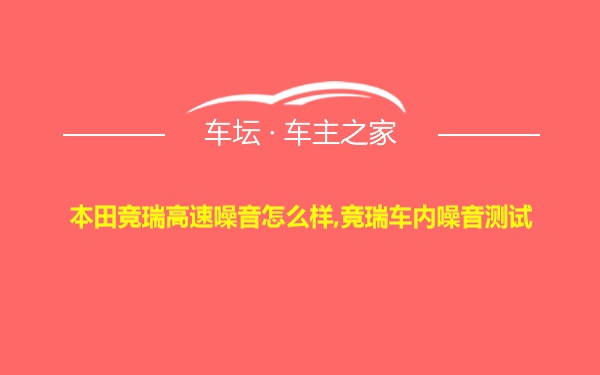 车坛 · 车主之家

本田竞瑞高速噪音怎么样,竞瑞车内噪音测试